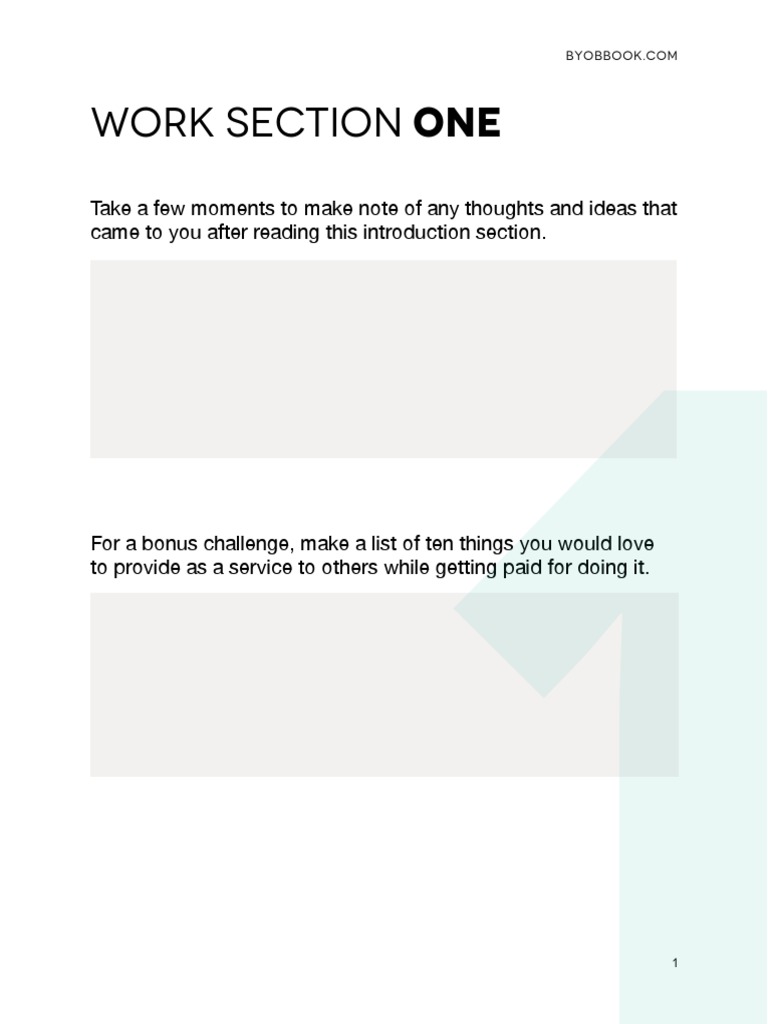 BYOBBOOK.COM

WORK SECTION ONE

Take a few moments to make note of any thoughts and ideas that came to you after reading this introduction section.

For a bonus challenge, make a list of ten things you would love to provide as a service to others while getting paid for doing it.

1